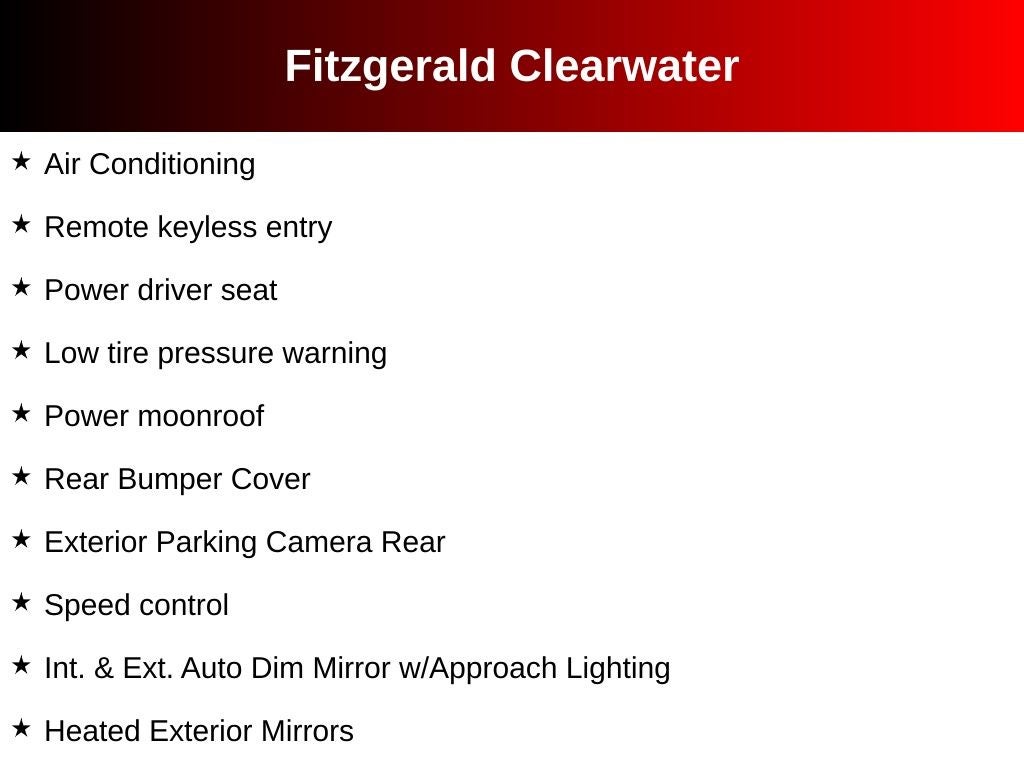 Fitzgerald Clearwater

★ Air Conditioning

★ Remote keyless entry

★ Power driver seat

★ Low tire pressure warning

★ Power moonroof

★ Rear Bumper Cover

★ Exterior Parking Camera Rear

★ Speed control

★ Int. & Ext. Auto Dim Mirror w/Approach Lighting

★ Heated Exterior Mirrors